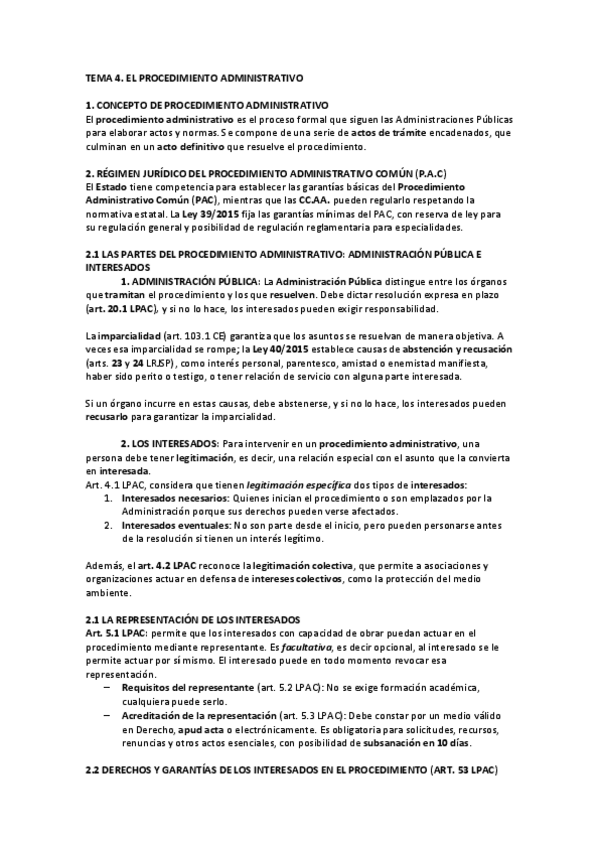 TEMA 4. EL PROCEDIMIENTO ADMINISTRATIVO

1. CONCEPTO DE PROCEDIMIENTO ADMINISTRATIVO
El procedimiento administrativo es el proceso formal que siguen las Administraciones Públicas para elaborar actos y normas. Se compone de una serie de actos de trámite encadenados, que culminan en un acto definitivo que resuelve el procedimiento.

2. RÉGIMEN JURÍDICO DEL PROCEDIMIENTO ADMINISTRATIVO COMÚN (P.A.C)
El Estado tiene competencia para establecer las garantías básicas del Procedimiento Administrativo Común (PAC), mientras que las CC.AA. pueden regularlo respetando la normativa estatal. La Ley 39/2015 fija las garantías mínimas del PAC, con reserva de ley para su regulación general y posibilidad de regulación reglamentaria para especialidades.

2.1 LAS PARTES DEL PROCEDIMIENTO ADMINISTRATIVO: ADMINISTRACIÓN PÚBLICA E INTERESADOS
1. ADMINISTRACIÓN PÚBLICA: La Administración Pública distingue entre los órganos que tramitan el procedimiento y los que resuelven. Debe dictar resolución expresa en plazo (art. 20.1 LPAC), y si no lo hace, los interesados pueden exigir responsabilidad.

La imparcialidad (art. 103.1 CE) garantiza que los asuntos se resuelvan de manera objetiva. A veces esa imparcialidad se rompe; la Ley 40/2015 establece causas de abstención y recusación (arts. 23 y 24 LRJSP), como interés personal, parentesco, amistad o enemistad manifiesta, haber sido perito o testigo, o tener relación de servicio con alguna parte interesada.

Si un órgano incurre en estas causas, debe abstenerse, y si no lo hace, los interesados pueden recusarlo para garantizar la imparcialidad.

2. LOS INTERESADOS: Para intervenir en un procedimiento administrativo, una persona debe tener legitimación, es decir, una relación especial con el asunto que la convierta en interesada.
Art. 4.1 LPAC, considera que tienen legitimación específica dos tipos de interesados:
1. Interesados necesarios: Quienes inician el procedimiento o son emplazados por la Administración porque sus derechos pueden verse afectados.
2. Interesados eventuales: No son parte desde el inicio, pero pueden personarse antes de la resolución si tienen un interés legítimo.

Además, el art. 4.2 LPAC reconoce la legitimación colectiva, que permite a asociaciones y organizaciones actuar en defensa de intereses colectivos, como la protección del medio ambiente.

2.1 LA REPRESENTACIÓN DE LOS INTERESADOS
Art. 5.1 LPAC: permite que los interesados con capacidad de obrar puedan actuar en el procedimiento mediante representante. Es facultativa, es decir opcional, al interesado se le permite actuar por sí mismo. El interesado puede en todo momento revocar esa representación.
– Requisitos del representante (art. 5.2 LPAC): No se exige formación académica, cualquiera puede serlo.
– Acreditación de la representación (art. 5.3 LPAC): Debe constar por un medio válido en Derecho, apud acta o electrónicamente. Es obligatoria para solicitudes, recursos, renuncias y otros actos esenciales, con posibilidad de subsanación en 10 días.

2.2 DERECHOS Y GARANTÍAS DE LOS INTERESADOS EN EL PROCEDIMIENTO (ART. 53 LPAC)